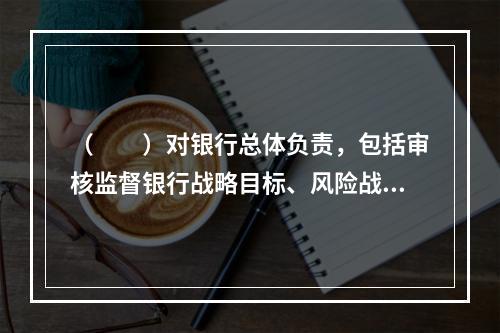 （　）对银行总体负责，包括审核监督银行战略目标、风险战...